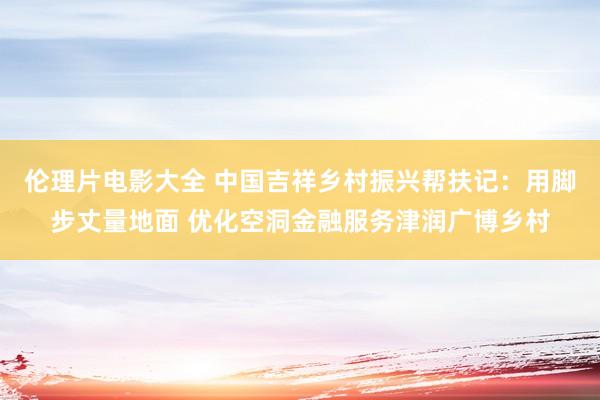 伦理片电影大全 中国吉祥乡村振兴帮扶记：用脚步丈量地面 优化空洞金融服务津润广博乡村